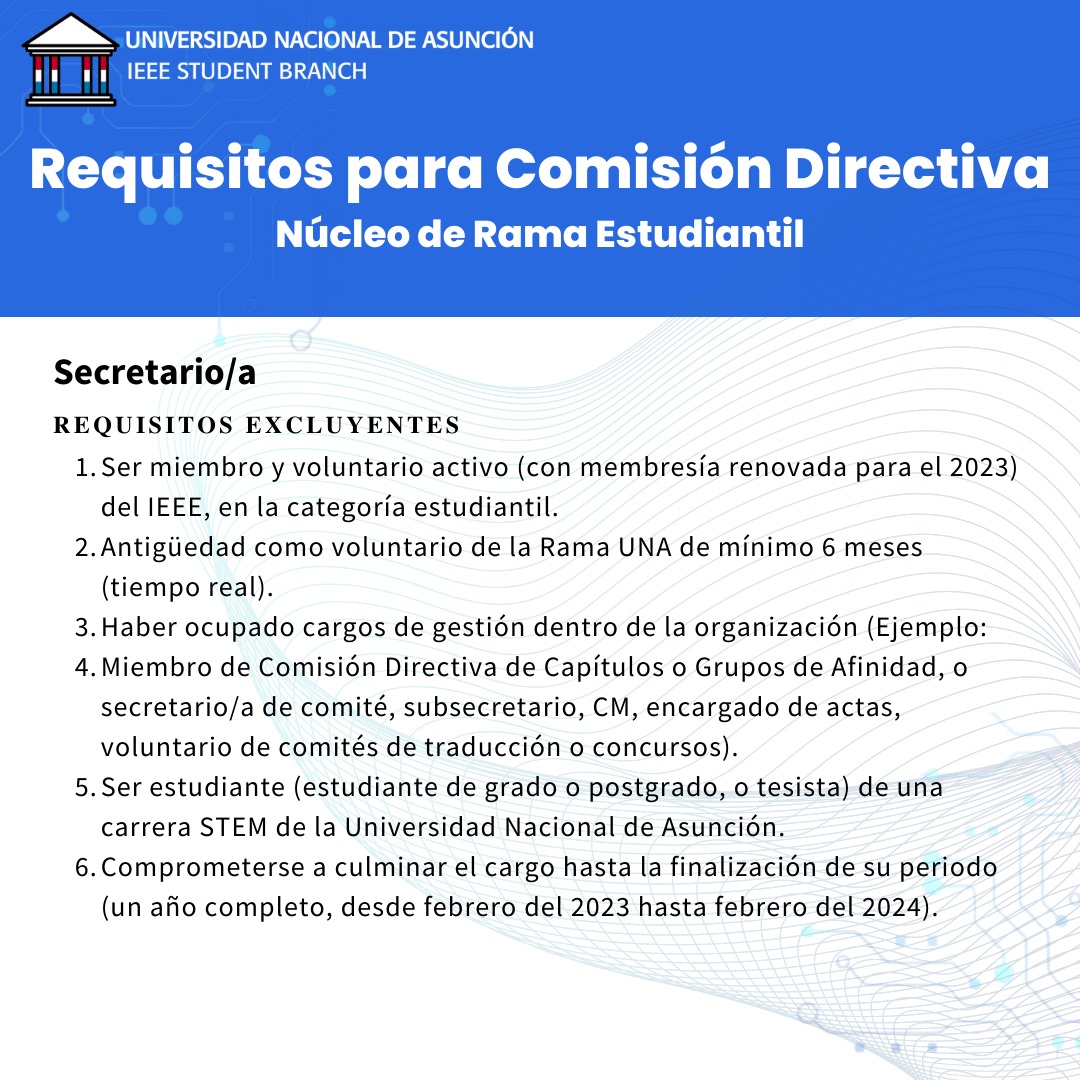 UNIVERSIDAD NACIONAL DE ASUNCIÓN
IEEE STUDENT BRANCH

Requisitos para Comisión Directiva
Núcleo de Rama Estudiantil

Secretario/a

REQUISITOS EXCLUYENTES

1. Ser miembro y voluntario activo (con membresía renovada para el 2023) del IEEE, en la categoría estudiantil.
2. Antigüedad como voluntario de la Rama UNA de mínimo 6 meses (tiempo real).
3. Haber ocupado cargos de gestión dentro de la organización (Ejemplo:
4. Miembro de Comisión Directiva de Capítulos o Grupos de Afinidad, o secretario/a de comité, subsecretario, CM, encargado de actas, voluntario de comités de traducción o concursos).
5. Ser estudiante (estudiante de grado o postgrado, o tesista) de una carrera STEM de la Universidad Nacional de Asunción.
6. Comprometerse a culminar el cargo hasta la finalización de su periodo (un año completo, desde febrero del 2023 hasta febrero del 2024).